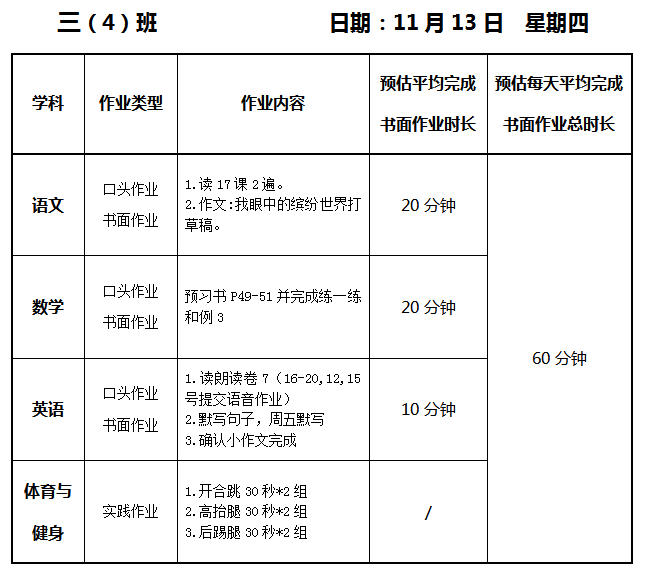 三（4）班 日期：11月13日 星期四

| 学科 | 作业类型 | 作业内容 | 预估平均完成书面作业时长 | 预估每天平均完成书面作业总时长 |
|---|---|---|---|---|
| 语文 | 口头作业 书面作业 | 1.读17课2遍。 2.作文:我眼中的缤纷世界打草稿。 | 20分钟 | 60分钟 |
| 数学 | 口头作业 书面作业 | 预习书P49-51并完成练一练和例3 | 20分钟 | |
| 英语 | 口头作业 书面作业 | 1.读朗读卷7（16-20,12,15号提交语音作业） 2.默写句子，周五默写 3.确认小作文完成 | 10分钟 | |
| 体育与健身 | 实践作业 | 1.开合跳30秒*2组 2.高抬腿30秒*2组 3.后踢腿30秒*2组 | / | |